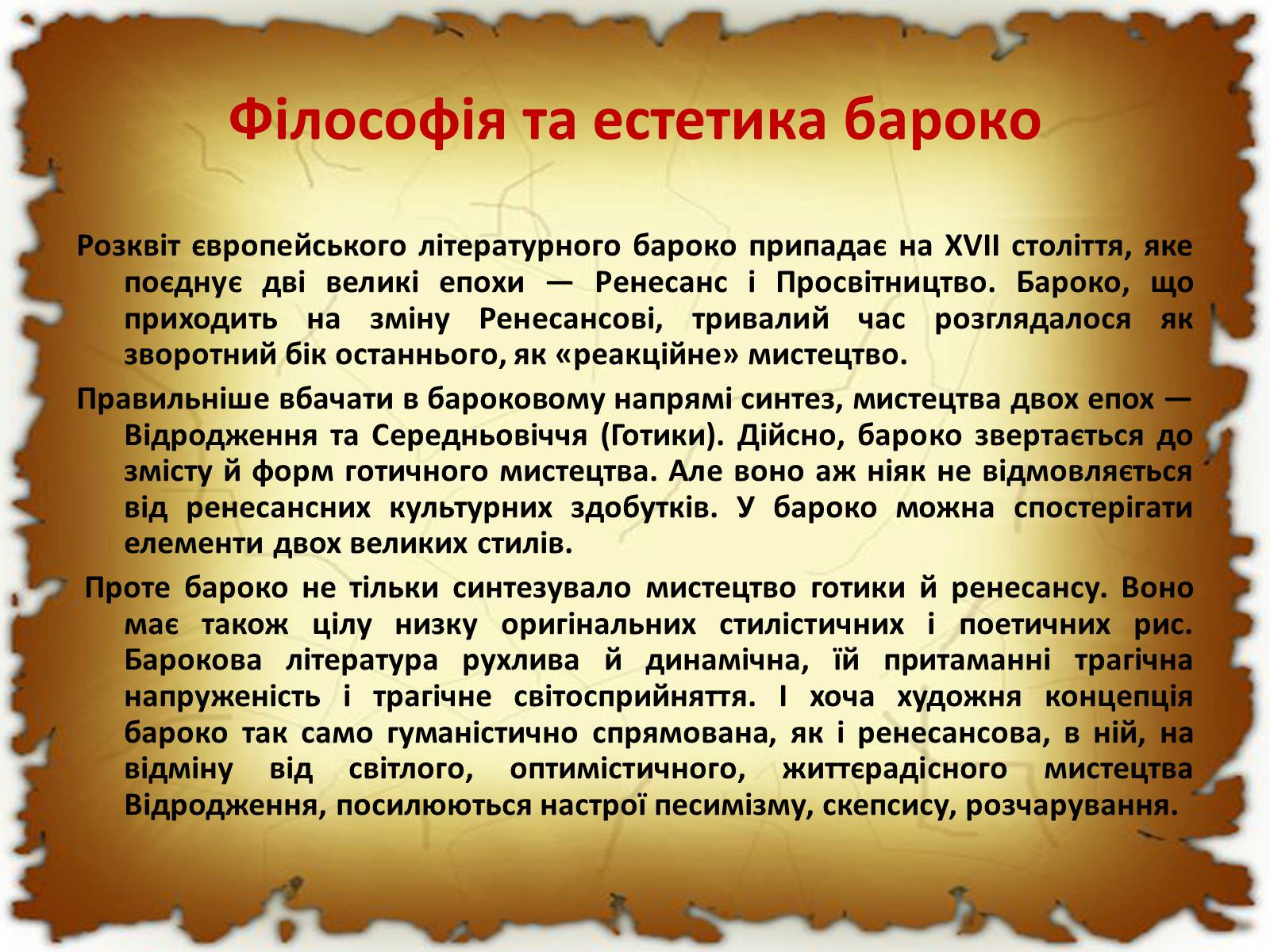 Філософія та естетика бароко

Розквіт європейського літературного бароко припадає на XVII століття, яке поєднує дві великі епохи — Ренесанс і Просвітництво. Бароко, що приходить на зміну Ренесансові, тривалий час розглядалося як зворотний бік останнього, як «реакційне» мистецтво.

Правильніше вбачати в бароковому напрямі синтез, мистецтва двох епох — Відродження та Середньовіччя (Готики). Дійсно, бароко звертається до змісту й форм готичного мистецтва. Але воно аж ніяк не відмовляється від ренесансних культурних здобутків. У бароко можна спостерігати елементи двох великих стилів.

Проте бароко не тільки синтезувало мистецтво готики й ренесансу. Воно має також цілу низку оригінальних стилістичних і поетичних рис. Барокова література рухлива й динамічна, їй притаманні трагічна напруженість і трагічне світосприйняття. І хоча художня концепція бароко так само гуманістично спрямована, як і ренесансова, в ній, на відміну від світлого, оптимістичного, життєрадісного мистецтва Відродження, посилюються настрої песимізму, скепсису, розчарування.